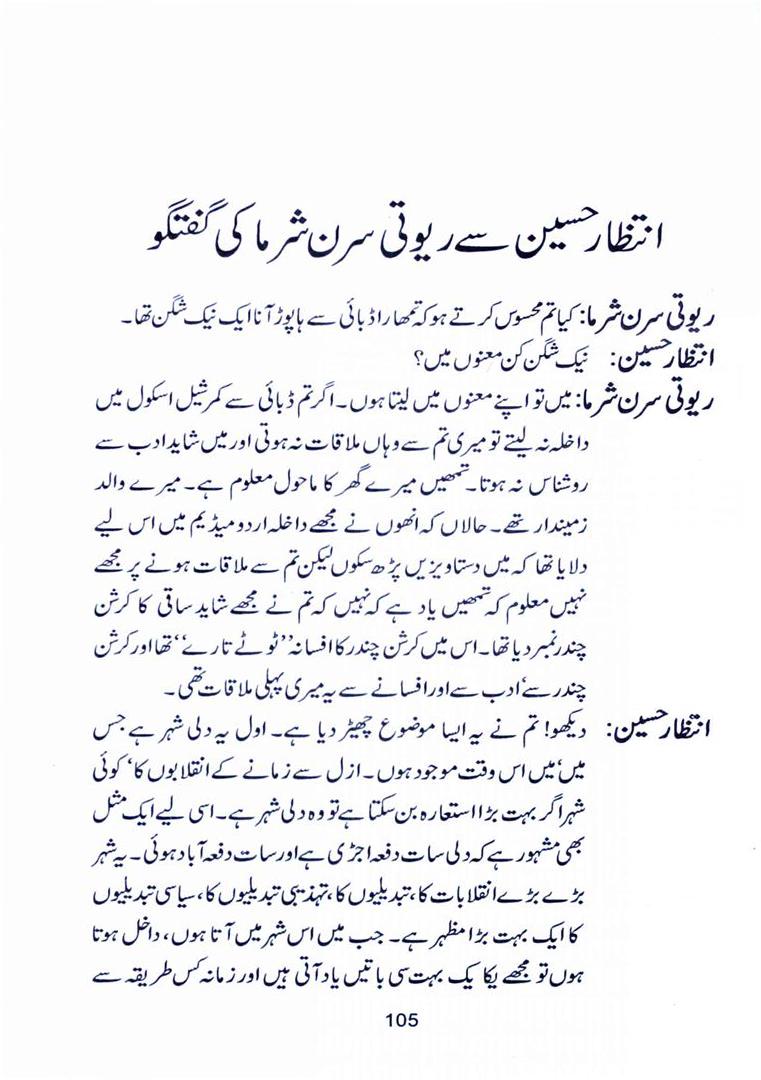 انتظار حسین سے ریوتی سرن شرما کی گفتگو

ریوتی سرن شرما: کیا تم محسوس کرتے ہو کہ تمھارا ڈبائی سے ہاپوڑ آنا ایک نیک شگن تھا۔
انتظار حسین: نیک شگن کن معنوں میں؟
ریوتی سرن شرما: میں تو اپنے معنوں میں لیتا ہوں۔ اگر تم ڈبائی سے کمرشیل اسکول میں داخلہ نہ لیتے تو میری تم سے وہاں ملاقات نہ ہوتی اور میں شاید ادب سے روشناس نہ ہوتا۔ تمھیں میرے گھر کا ماحول معلوم ہے۔ میرے والد زمیندار تھے۔ حالاں کہ انھوں نے مجھے داخلہ اردو میڈیم میں اس لیے دلایا تھا کہ میں دستاویزیں پڑھ سکوں لیکن تم سے ملاقات ہونے پر مجھے نہیں معلوم کہ تمھیں یاد ہے کہ نہیں کہ تم نے مجھے شاید ساقی کا کرشن چندر نمبر دیا تھا۔ اس میں کرشن چندر کا افسانہ ''ٹوٹے تارے'' تھا اور کرشن چندر سے' ادب سے اور افسانے سے یہ میری پہلی ملاقات تھی۔
انتظار حسین: دیکھو! تم نے یہ ایسا موضوع چھیڑ دیا ہے۔ اول یہ دلی شہر ہے جس میں' میں اس وقت موجود ہوں۔ ازل سے زمانے کے انقلابوں کا' کوئی شہر اگر بہت بڑا استعارہ بن سکتا ہے تو وہ دلی شہر ہے۔ اسی لیے ایک مثل بھی مشہور ہے کہ دلی سات دفعہ اجڑی ہے اور سات دفعہ آباد ہوئی۔ یہ شہر بڑے بڑے انقلابات کا، تبدیلیوں کا، تہذیبی تبدیلیوں کا، سیاسی تبدیلیوں کا ایک بہت بڑا مظہر ہے۔ جب میں اس شہر میں آتا ہوں، داخل ہوتا ہوں تو مجھے یکا یک بہت سی باتیں یاد آتی ہیں اور زمانہ کس طریقہ سے

105